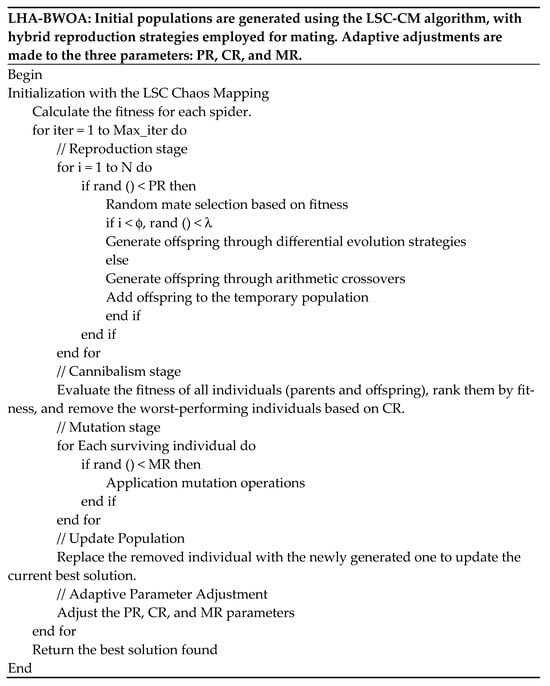 LHA-BWOA: Initial populations are generated using the LSC-CM algorithm, with hybrid reproduction strategies employed for mating. Adaptive adjustments are made to the three parameters: PR, CR, and MR.

Begin
Initialization with the LSC Chaos Mapping
Calculate the fitness for each spider.
for iter = 1 to Max_iter do
// Reproduction stage
for i = 1 to N do
if rand () < PR then
Random mate selection based on fitness
if i < ϕ, rand () < λ
Generate offspring through differential evolution strategies
else
Generate offspring through arithmetic crossovers
Add offspring to the temporary population
end if
end if
end for
// Cannibalism stage
Evaluate the fitness of all individuals (parents and offspring), rank them by fitness, and remove the worst-performing individuals based on CR.
// Mutation stage
for Each surviving individual do
if rand () < MR then
Application mutation operations
end if
end for
// Update Population
Replace the removed individual with the newly generated one to update the current best solution.
// Adaptive Parameter Adjustment
Adjust the PR, CR, and MR parameters
end for
Return the best solution found
End